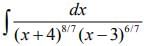 $\int \frac{dx}{(x+4)^{8/7}(x-3)^{6/7}}$